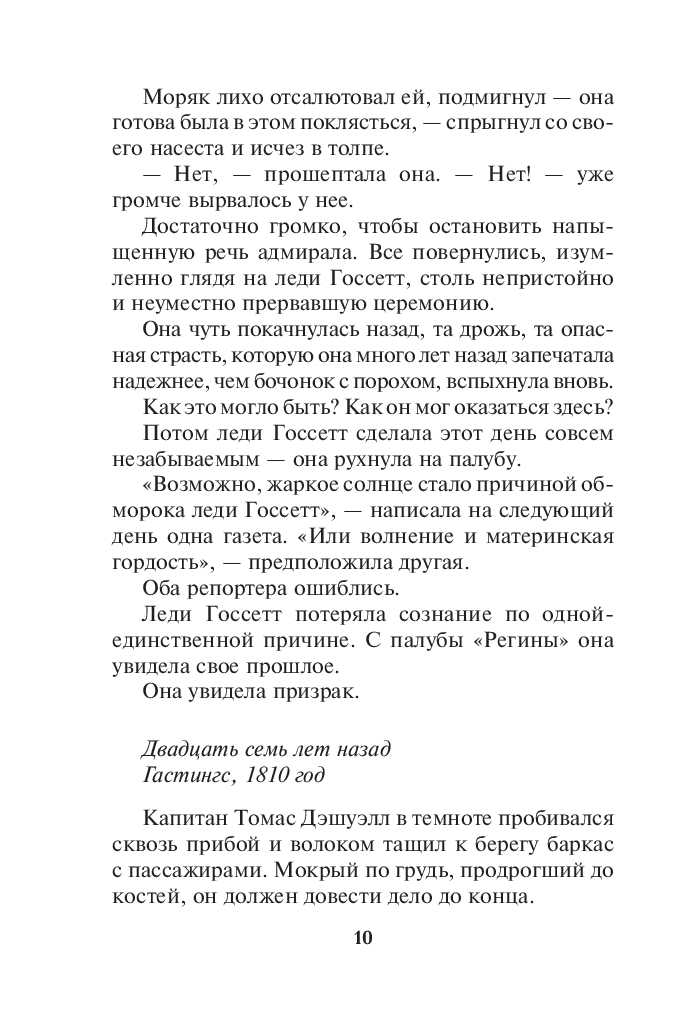 Моряк лихо отсалютовал ей, подмигнул — она готова была в этом поклясться, — спрыгнул со своего насеста и исчез в толпе.

— Нет, — прошептала она. — Нет! — уже громче вырвалось у нее.

Достаточно громко, чтобы остановить напыщенную речь адмирала. Все повернулись, изумленно глядя на леди Госсетт, столь непристойно и неуместно прервавшую церемонию.

Она чуть покачнулась назад, та дрожь, та опасная страсть, которую она много лет назад запечатала надежнее, чем бочонок с порохом, вспыхнула вновь.

Как это могло быть? Как он мог оказаться здесь?

Потом леди Госсетт сделала этот день совсем незабываемым — она рухнула на палубу.

«Возможно, жаркое солнце стало причиной обморока леди Госсетт», — написала на следующий день одна газета. «Или волнение и материнская гордость», — предположила другая.

Оба репортера ошиблись.

Леди Госсетт потеряла сознание по одной-единственной причине. С палубы «Регины» она увидела свое прошлое.

Она увидела призрак.

Двадцать семь лет назад
Гастингс, 1810 год

Капитан Томас Дэшуэлл в темноте пробивался сквозь прибой и волоком тащил к берегу баркас с пассажирами. Мокрый по грудь, продрогший до костей, он должен довести дело до конца.

10